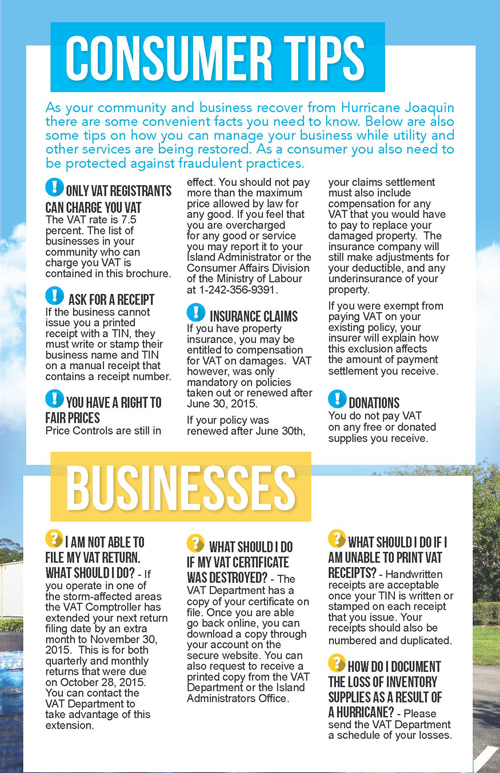 CONSUMER TIPS

As your community and business recover from Hurricane Joaquin there are some convenient facts you need to know. Below are also some tips on how you can manage your business while utility and other services are being restored. As a consumer you also need to be protected against fraudulent practices.

! ONLY VAT REGISTRANTS CAN CHARGE YOU VAT
The VAT rate is 7.5 percent. The list of businesses in your community who can charge you VAT is contained in this brochure.

! ASK FOR A RECEIPT
If the business cannot issue you a printed receipt with a TIN, they must write or stamp their business name and TIN on a manual receipt that contains a receipt number.

! YOU HAVE A RIGHT TO FAIR PRICES
Price Controls are still in effect. You should not pay more than the maximum price allowed by law for any good. If you feel that you are overcharged for any good or service you may report it to your Island Administrator or the Consumer Affairs Division of the Ministry of Labour at 1-242-356-9391.

! INSURANCE CLAIMS
If you have property insurance, you may be entitled to compensation for VAT on damages. VAT however, was only mandatory on policies taken out or renewed after June 30, 2015.

If your policy was renewed after June 30th, your claims settlement must also include compensation for any VAT that you would have to pay to replace your damaged property. The insurance company will still make adjustments for your deductible, and any underinsurance of your property.

If you were exempt from paying VAT on your existing policy, your insurer will explain how this exclusion affects the amount of payment settlement you receive.

! DONATIONS
You do not pay VAT on any free or donated supplies you receive.

BUSINESSES

? I AM NOT ABLE TO FILE MY VAT RETURN. WHAT SHOULD I DO? - If you operate in one of the storm-affected areas the VAT Comptroller has extended your next return filing date by an extra month to November 30, 2015. This is for both quarterly and monthly returns that were due on October 28, 2015. You can contact the VAT Department to take advantage of this extension.

? WHAT SHOULD I DO IF MY VAT CERTIFICATE WAS DESTROYED? - The VAT Department has a copy of your certificate on file. Once you are able go back online, you can download a copy through your account on the secure website. You can also request to receive a printed copy from the VAT Department or the Island Administrators Office.

? WHAT SHOULD I DO IF I AM UNABLE TO PRINT VAT RECEIPTS? - Handwritten receipts are acceptable once your TIN is written or stamped on each receipt that you issue. Your receipts should also be numbered and duplicated.

? HOW DO I DOCUMENT THE LOSS OF INVENTORY SUPPLIES AS A RESULT OF A HURRICANE? - Please send the VAT Department a schedule of your losses.